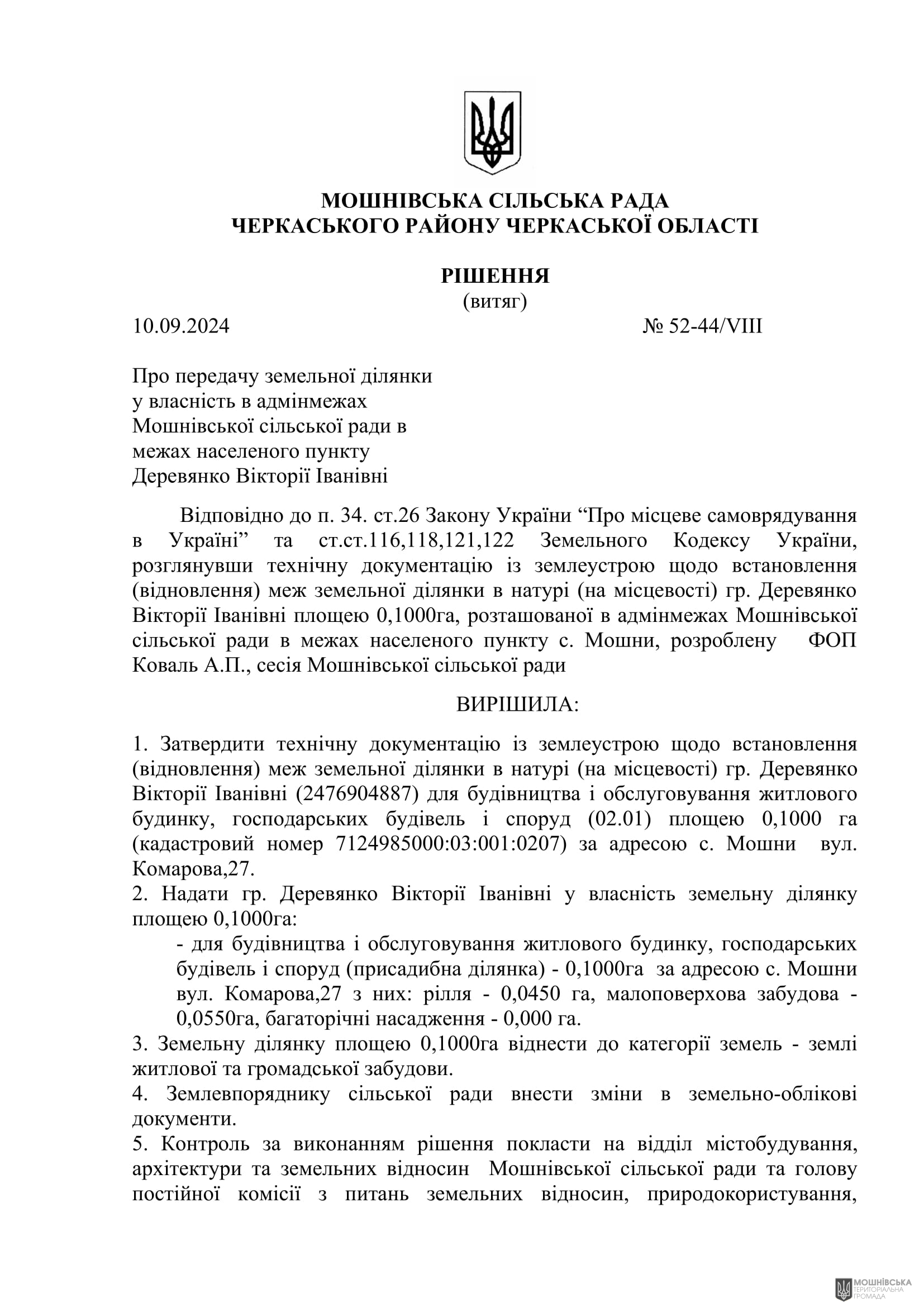 МОШНІВСЬКА СІЛЬСЬКА РАДА
ЧЕРКАСЬКОГО РАЙОНУ ЧЕРКАСЬКОЇ ОБЛАСТІ

РІШЕННЯ
(витяг)

10.09.2024 № 52-44/VIII

Про передачу земельної ділянки у власність в адмінмежах Мошнівської сільської ради в межах населеного пункту Деревянко Вікторії Іванівні

Відповідно до п. 34. ст.26 Закону України “Про місцеве самоврядування в Україні” та ст.ст.116,118,121,122 Земельного Кодексу України, розглянувши технічну документацію із землеустрою щодо встановлення (відновлення) меж земельної ділянки в натурі (на місцевості) гр. Деревянко Вікторії Іванівні площею 0,1000га, розташованої в адмінмежах Мошнівської сільської ради в межах населеного пункту с. Мошни, розроблену ФОП Коваль А.П., сесія Мошнівської сільської ради

ВИРІШИЛА:

1. Затвердити технічну документацію із землеустрою щодо встановлення (відновлення) меж земельної ділянки в натурі (на місцевості) гр. Деревянко Вікторії Іванівні (2476904887) для будівництва і обслуговування житлового будинку, господарських будівель і споруд (02.01) площею 0,1000 га (кадастровий номер 7124985000:03:001:0207) за адресою с. Мошни вул. Комарова,27.
2. Надати гр. Деревянко Вікторії Іванівні у власність земельну ділянку площею 0,1000га:
- для будівництва і обслуговування житлового будинку, господарських будівель і споруд (присадибна ділянка) - 0,1000га за адресою с. Мошни вул. Комарова,27 з них: рілля - 0,0450 га, малоповерхова забудова - 0,0550га, багаторічні насадження - 0,000 га.
3. Земельну ділянку площею 0,1000га віднести до категорії земель - землі житлової та громадської забудови.
4. Землевпоряднику сільської ради внести зміни в земельно-облікові документи.
5. Контроль за виконанням рішення покласти на відділ містобудування, архітектури та земельних відносин Мошнівської сільської ради та голову постійної комісії з питань земельних відносин, природокористування,

МОШНІВСЬКА
ТЕРИТОРІАЛЬНА
ГРОМАДА